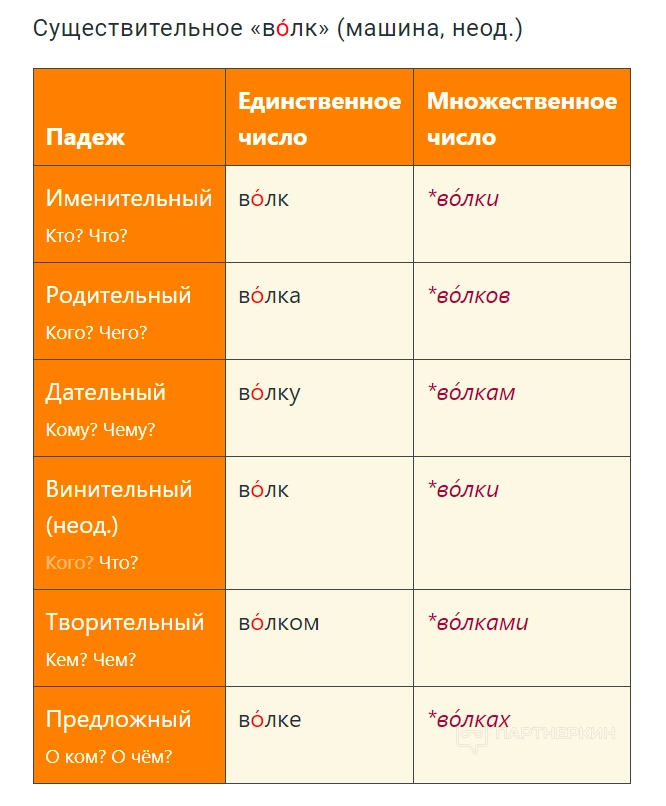 Существительное «во́лк» (машина, неод.)

| Падеж | Единственное число | Множественное число |
|---|---|---|
| Именительный Кто? Что? | во́лк | *во́лки |
| Родительный Кого? Чего? | во́лка | *во́лков |
| Дательный Кому? Чему? | во́лку | *во́лкам |
| Винительный (неод.) Кого? Что? | во́лк | *во́лки |
| Творительный Кем? Чем? | во́лком | *во́лками |
| Предложный О ком? О чём? | во́лке | *во́лках |

ПАРТНЕРКИН